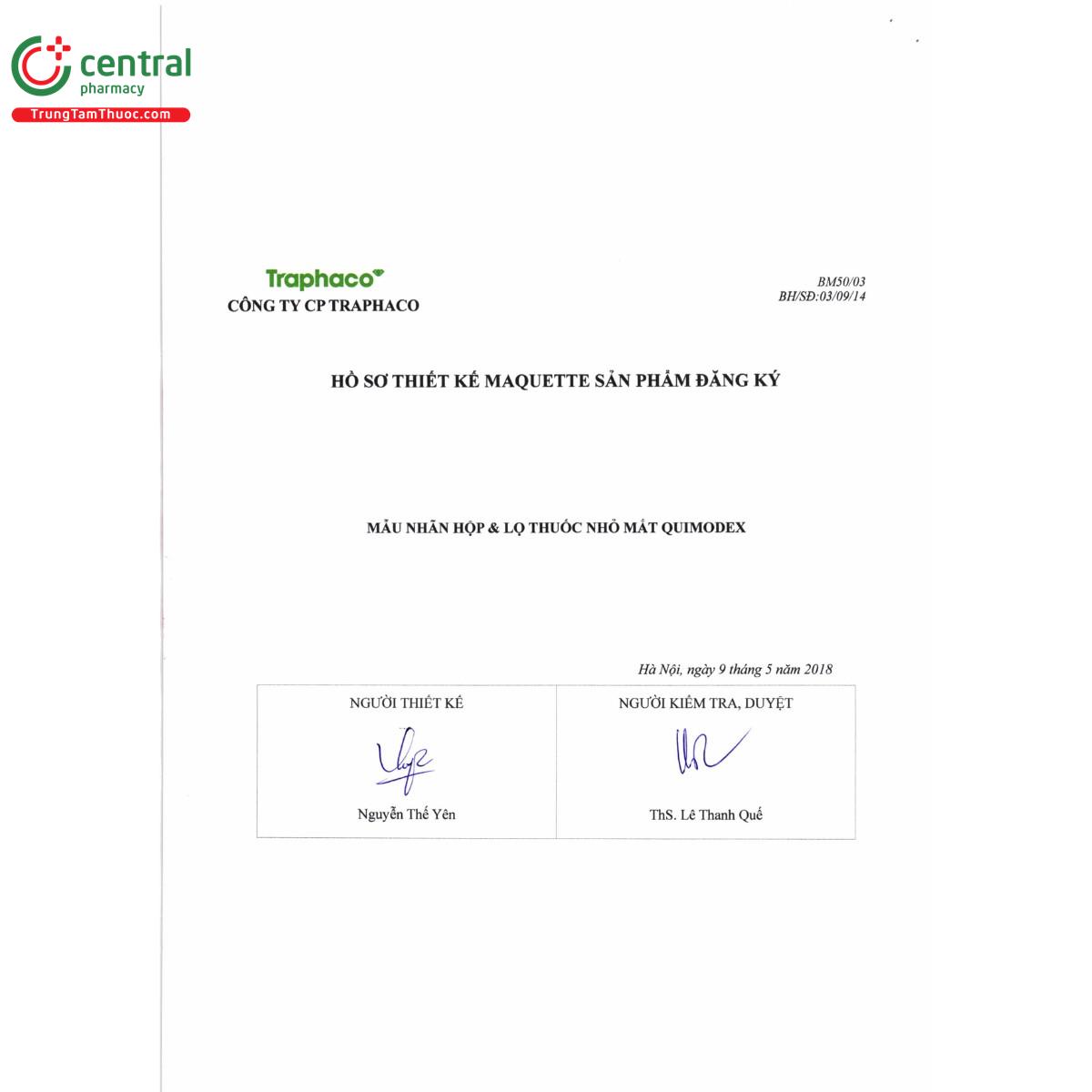 central
pharmacy
TrungTamThuoc.com

Traphaco
CÔNG TY CP TRAPHACO

BM50/03
BH/SĐ:03/09/14

HỒ SƠ THIẾT KẾ MAQUETTE SẢN PHẨM ĐĂNG KÝ

MẪU NHÃN HỘP & LỌ THUỐC NHỎ MẮT QUIMODEX

Hà Nội, ngày 9 tháng 5 năm 2018

| NGƯỜI THIẾT KẾ | NGƯỜI KIỂM TRA, DUYỆT |
|---|---|
| Nguyễn Thế Yên | ThS. Lê Thanh Quế |